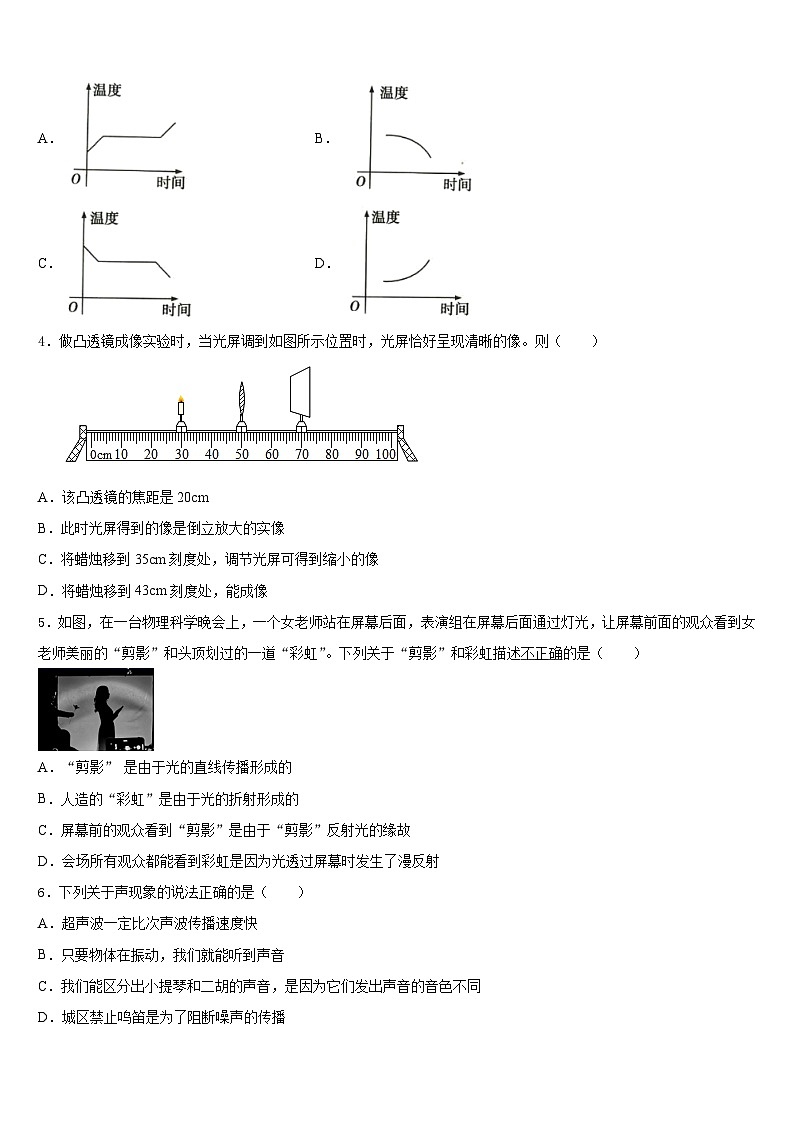 A．

温度

O 时间

B．

温度

O 时间

C．

温度

O 时间

D．

温度

O 时间

4．做凸透镜成像实验时，当光屏调到如图所示位置时，光屏恰好呈现清晰的像。则（　　）

0cm 10 20 30 40 50 60 70 80 90 100

A．该凸透镜的焦距是 20cm

B．此时光屏得到的像是倒立放大的实像

C．将蜡烛移到 35cm 刻度处，调节光屏可得到缩小的像

D．将蜡烛移到 43cm 刻度处，能成像

5．如图，在一台物理科学晚会上，一个女老师站在屏幕后面，表演组在屏幕后面通过灯光，让屏幕前面的观众看到女老师美丽的“剪影”和头顶划过的一道“彩虹”。下列关于“剪影”和彩虹描述不正确的是（　　）

A．“剪影” 是由于光的直线传播形成的

B．人造的“彩虹”是由于光的折射形成的

C．屏幕前的观众看到“剪影”是由于“剪影”反射光的缘故

D．会场所有观众都能看到彩虹是因为光透过屏幕时发生了漫反射

6．下列关于声现象的说法正确的是（　　）

A．超声波一定比次声波传播速度快

B．只要物体在振动，我们就能听到声音

C．我们能区分出小提琴和二胡的声音，是因为它们发出声音的音色不同

D．城区禁止鸣笛是为了阻断噪声的传播